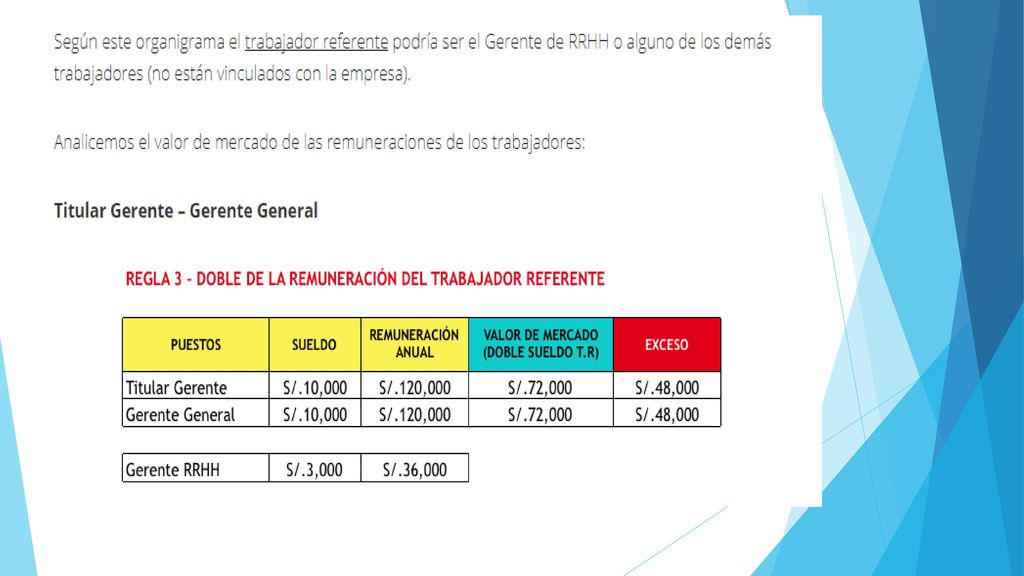 Según este organigrama el trabajador referente podría ser el Gerente de RRHH o alguno de los demás trabajadores (no están vinculados con la empresa).

Analicemos el valor de mercado de las remuneraciones de los trabajadores:

Titular Gerente – Gerente General

REGLA 3 - DOBLE DE LA REMUNERACIÓN DEL TRABAJADOR REFERENTE

| PUESTOS | SUELDO | REMUNERACIÓN ANUAL | VALOR DE MERCADO (DOBLE SUELDO T.R) | EXCESO |
|---|---|---|---|---|
| Titular Gerente | S/.10,000 | S/.120,000 | S/.72,000 | S/.48,000 |
| Gerente General | S/.10,000 | S/.120,000 | S/.72,000 | S/.48,000 |

| Gerente RRHH | S/.3,000 | S/.36,000 |
|---|---|---|